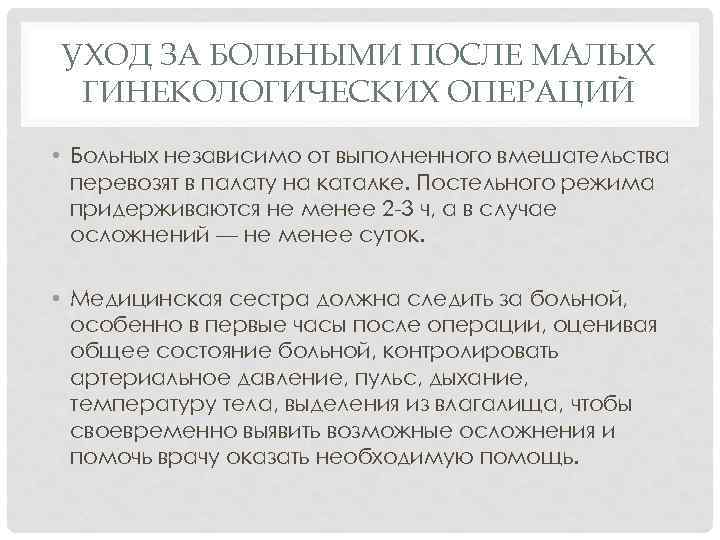 УХОД ЗА БОЛЬНЫМИ ПОСЛЕ МАЛЫХ ГИНЕКОЛОГИЧЕСКИХ ОПЕРАЦИЙ

• Больных независимо от выполненного вмешательства перевозят в палату на каталке. Постельного режима придерживаются не менее 2-3 ч, а в случае осложнений — не менее суток.

• Медицинская сестра должна следить за больной, особенно в первые часы после операции, оценивая общее состояние больной, контролировать артериальное давление, пульс, дыхание, температуру тела, выделения из влагалища, чтобы своевременно выявить возможные осложнения и помочь врачу оказать необходимую помощь.